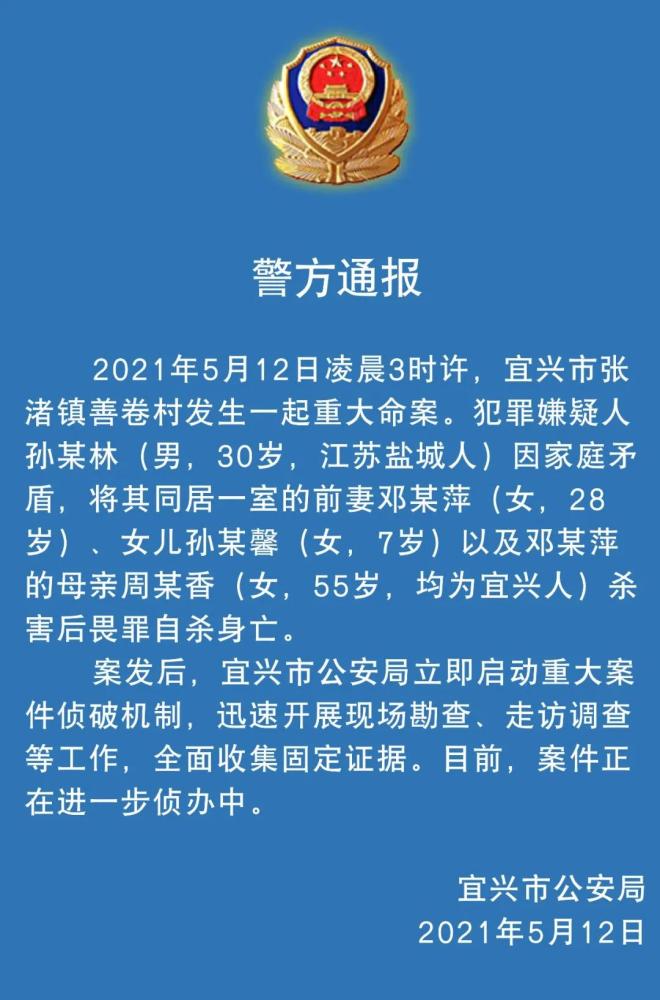 警方通报

2021年5月12日凌晨3时许，宜兴市张渚镇善卷村发生一起重大命案。犯罪嫌疑人孙某林（男，30岁，江苏盐城人）因家庭矛盾，将其同居一室的前妻邓某萍（女，28岁）、女儿孙某馨（女，7岁）以及邓某萍的母亲周某香（女，55岁，均为宜兴人）杀害后畏罪自杀身亡。

案发后，宜兴市公安局立即启动重大案件侦破机制，迅速开展现场勘查、走访调查等工作，全面收集固定证据。目前，案件正在进一步侦办中。

宜兴市公安局
2021年5月12日